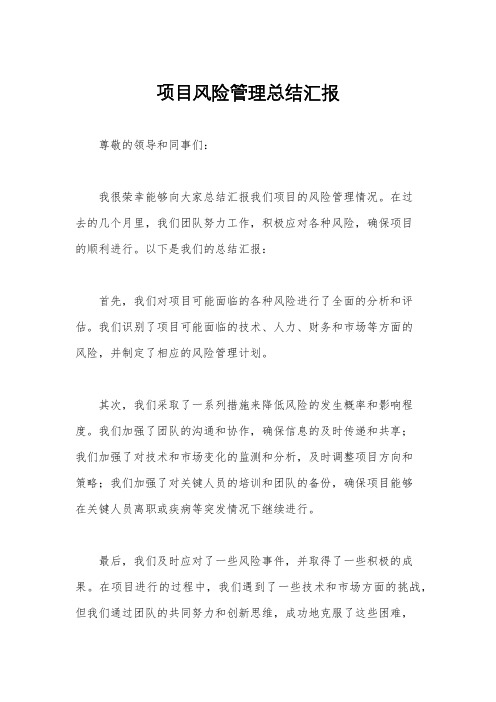 项目风险管理总结汇报

尊敬的领导和同事们：

我很荣幸能够向大家总结汇报我们项目的风险管理情况。在过去的几个月里，我们团队努力工作，积极应对各种风险，确保项目的顺利进行。以下是我们的总结汇报：

首先，我们对项目可能面临的各种风险进行了全面的分析和评估。我们识别了项目可能面临的技术、人力、财务和市场等方面的风险，并制定了相应的风险管理计划。

其次，我们采取了一系列措施来降低风险的发生概率和影响程度。我们加强了团队的沟通和协作，确保信息的及时传递和共享；我们加强了对技术和市场变化的监测和分析，及时调整项目方向和策略；我们加强了对关键人员的培训和团队的备份，确保项目能够在关键人员离职或疾病等突发情况下继续进行。

最后，我们及时应对了一些风险事件，并取得了一些积极的成果。在项目进行的过程中，我们遇到了一些技术和市场方面的挑战，但我们通过团队的共同努力和创新思维，成功地克服了这些困难，